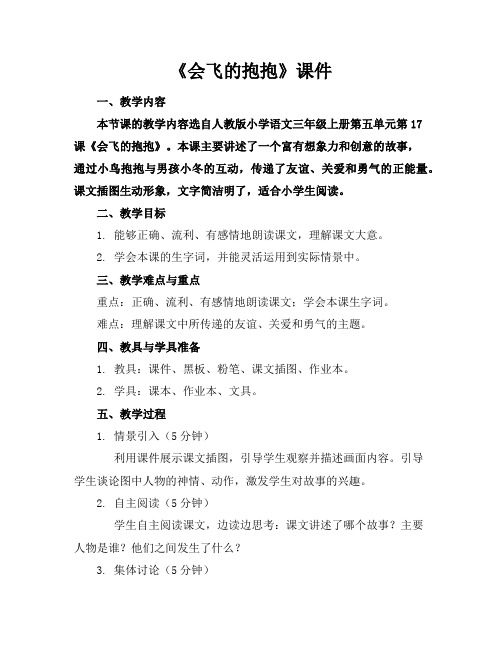 《会飞的抱抱》课件

一、教学内容

本节课的教学内容选自人教版小学语文三年级上册第五单元第 17 课《会飞的抱抱》。本课主要讲述了一个富有想象力和创意的故事，通过小鸟抱抱与男孩小冬的互动，传递了友谊、关爱和勇气的正能量。课文插图生动形象，文字简洁明了，适合小学生阅读。

二、教学目标

1. 能够正确、流利、有感情地朗读课文，理解课文大意。

2. 学会本课的生字词，并能灵活运用到实际情景中。

三、教学难点与重点

重点：正确、流利、有感情地朗读课文；学会本课生字词。

难点：理解课文中所传递的友谊、关爱和勇气的主题。

四、教具与学具准备

1. 教具：课件、黑板、粉笔、课文插图、作业本。

2. 学具：课本、作业本、文具。

五、教学过程

1. 情景引入（5 分钟）

利用课件展示课文插图，引导学生观察并描述画面内容。引导学生谈论图中人物的神情、动作，激发学生对故事的兴趣。

2. 自主阅读（5 分钟）

学生自主阅读课文，边读边思考：课文讲述了哪个故事？主要人物是谁？他们之间发生了什么？

3. 集体讨论（5 分钟）